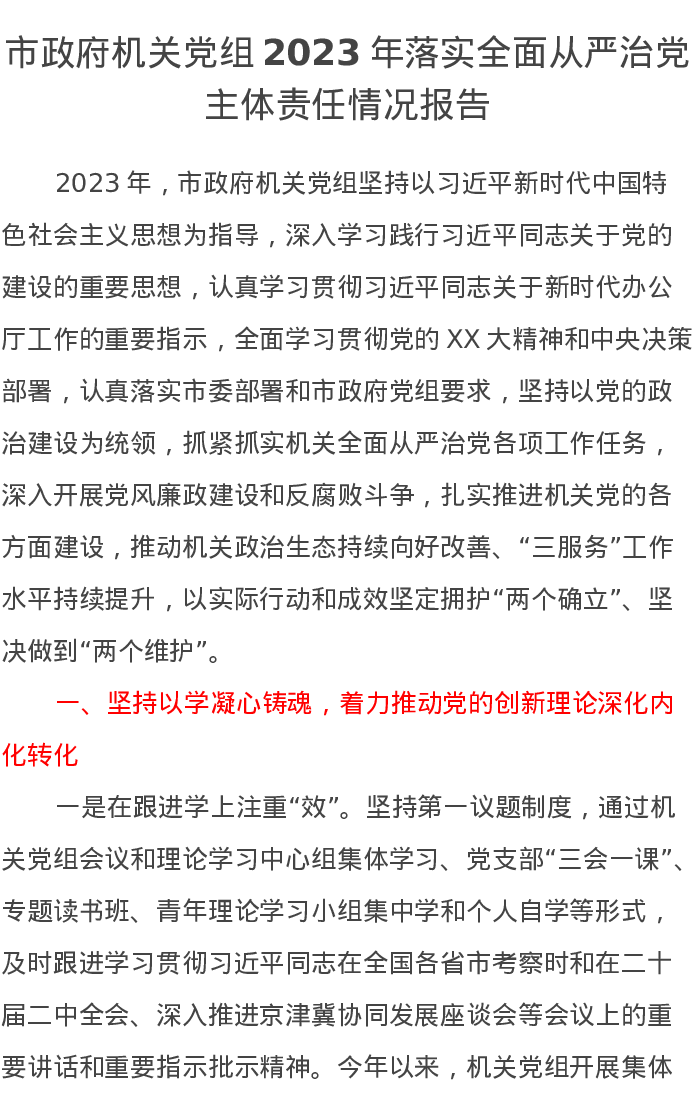 市政府机关党组2023年落实全面从严治党主体责任情况报告

2023年，市政府机关党组坚持以习近平新时代中国特色社会主义思想为指导，深入学习践行习近平同志关于党的建设的重要思想，认真学习贯彻习近平同志关于新时代办公厅工作的重要指示，全面学习贯彻党的XX大精神和中央决策部署，认真落实市委部署和市政府党组要求，坚持以党的政治建设为统领，抓紧抓实机关全面从严治党各项工作任务，深入开展党风廉政建设和反腐败斗争，扎实推进机关党的各方面建设，推动机关政治生态持续向好改善、“三服务”工作水平持续提升，以实际行动和成效坚定拥护“两个确立”、坚决做到“两个维护”。

一、坚持以学凝心铸魂，着力推动党的创新理论深化内化转化

一是在跟进学上注重“效”。坚持第一议题制度，通过机关党组会议和理论学习中心组集体学习、党支部“三会一课”、专题读书班、青年理论学习小组集中学和个人自学等形式，及时跟进学习贯彻习近平同志在全国各省市考察时和在二十届二中全会、深入推进京津冀协同发展座谈会等会议上的重要讲话和重要指示批示精神。今年以来，机关党组开展集体